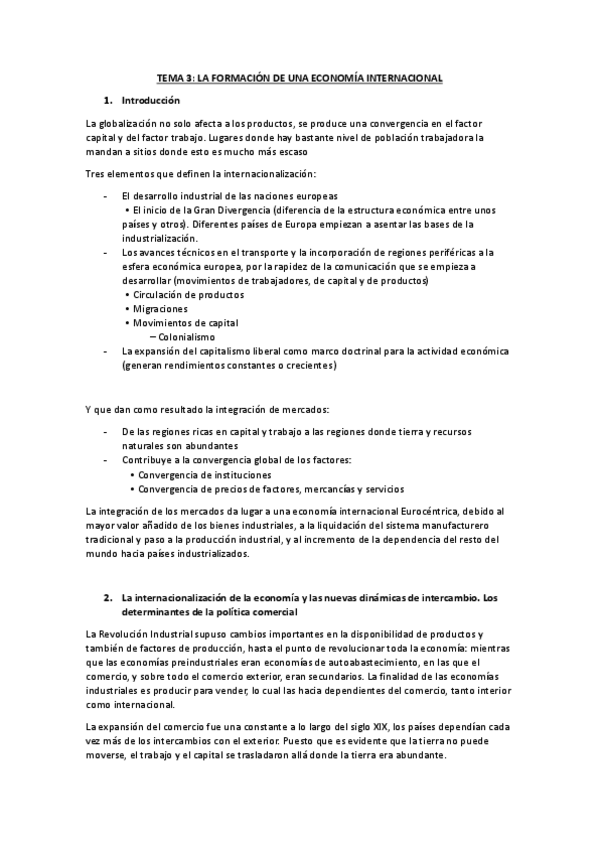 TEMA 3: LA FORMACIÓN DE UNA ECONOMÍA INTERNACIONAL

1. Introducción

La globalización no solo afecta a los productos, se produce una convergencia en el factor capital y del factor trabajo. Lugares donde hay bastante nivel de población trabajadora la mandan a sitios donde esto es mucho más escaso

Tres elementos que definen la internacionalización:

- El desarrollo industrial de las naciones europeas
 • El inicio de la Gran Divergencia (diferencia de la estructura económica entre unos países y otros). Diferentes países de Europa empiezan a asentar las bases de la industrialización.
- Los avances técnicos en el transporte y la incorporación de regiones periféricas a la esfera económica europea, por la rapidez de la comunicación que se empieza a desarrollar (movimientos de trabajadores, de capital y de productos)
 • Circulación de productos
 • Migraciones
 • Movimientos de capital
 – Colonialismo
- La expansión del capitalismo liberal como marco doctrinal para la actividad económica (generan rendimientos constantes o crecientes)

Y que dan como resultado la integración de mercados:

- De las regiones ricas en capital y trabajo a las regiones donde tierra y recursos naturales son abundantes
- Contribuye a la convergencia global de los factores:
 • Convergencia de instituciones
 • Convergencia de precios de factores, mercancías y servicios

La integración de los mercados da lugar a una economía internacional Eurocéntrica, debido al mayor valor añadido de los bienes industriales, a la liquidación del sistema manufacturero tradicional y paso a la producción industrial, y al incremento de la dependencia del resto del mundo hacia países industrializados.

2. La internacionalización de la economía y las nuevas dinámicas de intercambio. Los determinantes de la política comercial

La Revolución Industrial supuso cambios importantes en la disponibilidad de productos y también de factores de producción, hasta el punto de revolucionar toda la economía: mientras que las economías preindustriales eran economías de autoabastecimiento, en las que el comercio, y sobre todo el comercio exterior, eran secundarios. La finalidad de las economías industriales es producir para vender, lo cual las hacia dependientes del comercio, tanto interior como internacional.

La expansión del comercio fue una constante a lo largo del siglo XIX, los países dependían cada vez más de los intercambios con el exterior. Puesto que es evidente que la tierra no puede moverse, el trabajo y el capital se trasladaron allá donde la tierra era abundante.